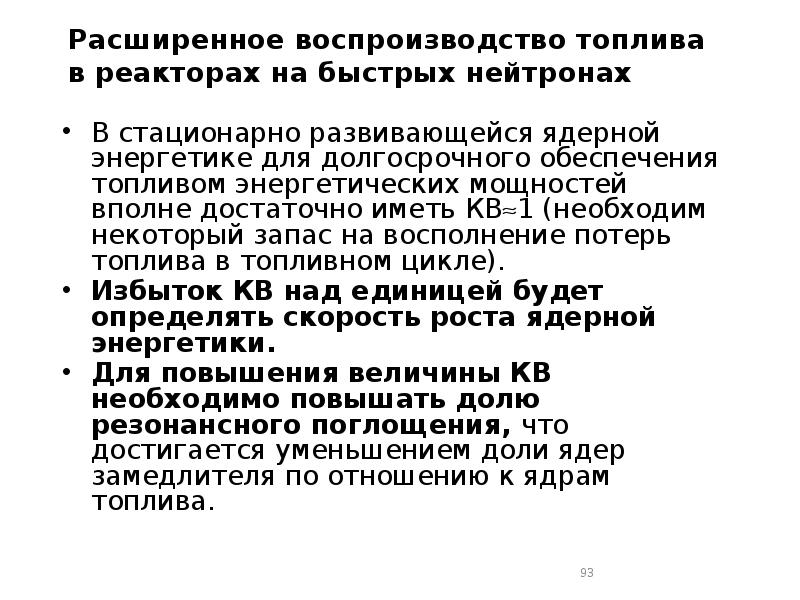 Расширенное воспроизводство топлива в реакторах на быстрых нейтронах

• В стационарно развивающейся ядерной энергетике для долгосрочного обеспечения топливом энергетических мощностей вполне достаточно иметь КВ≈1 (необходим некоторый запас на восполнение потерь топлива в топливном цикле).
• Избыток КВ над единицей будет определять скорость роста ядерной энергетики.
• Для повышения величины КВ необходимо повышать долю резонансного поглощения, что достигается уменьшением доли ядер замедлителя по отношению к ядрам топлива.

93